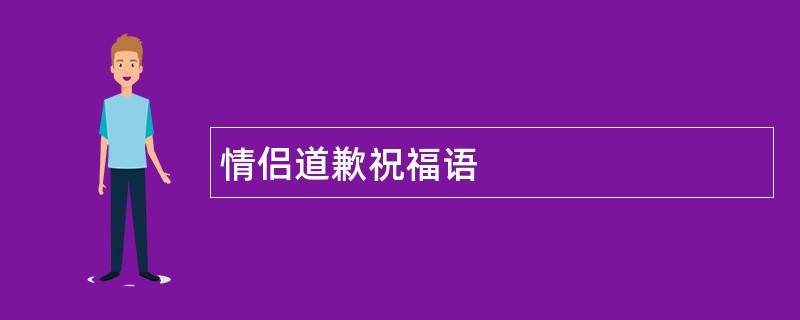 情侣道歉祝福语